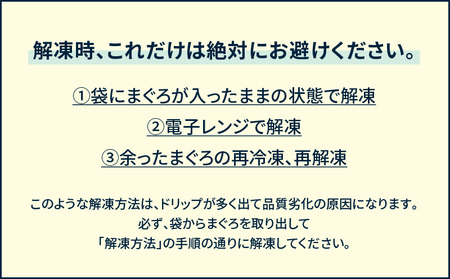 解凍時、これだけは絶対にお避けください。

①袋にまぐろが入ったままの状態で解凍

②電子レンジで解凍

③余ったまぐろの再冷凍、再解凍

このような解凍方法は、ドリップが多く出て品質劣化の原因になります。
必ず、袋からまぐろを取り出して
「解凍方法」の手順の通りに解凍してください。